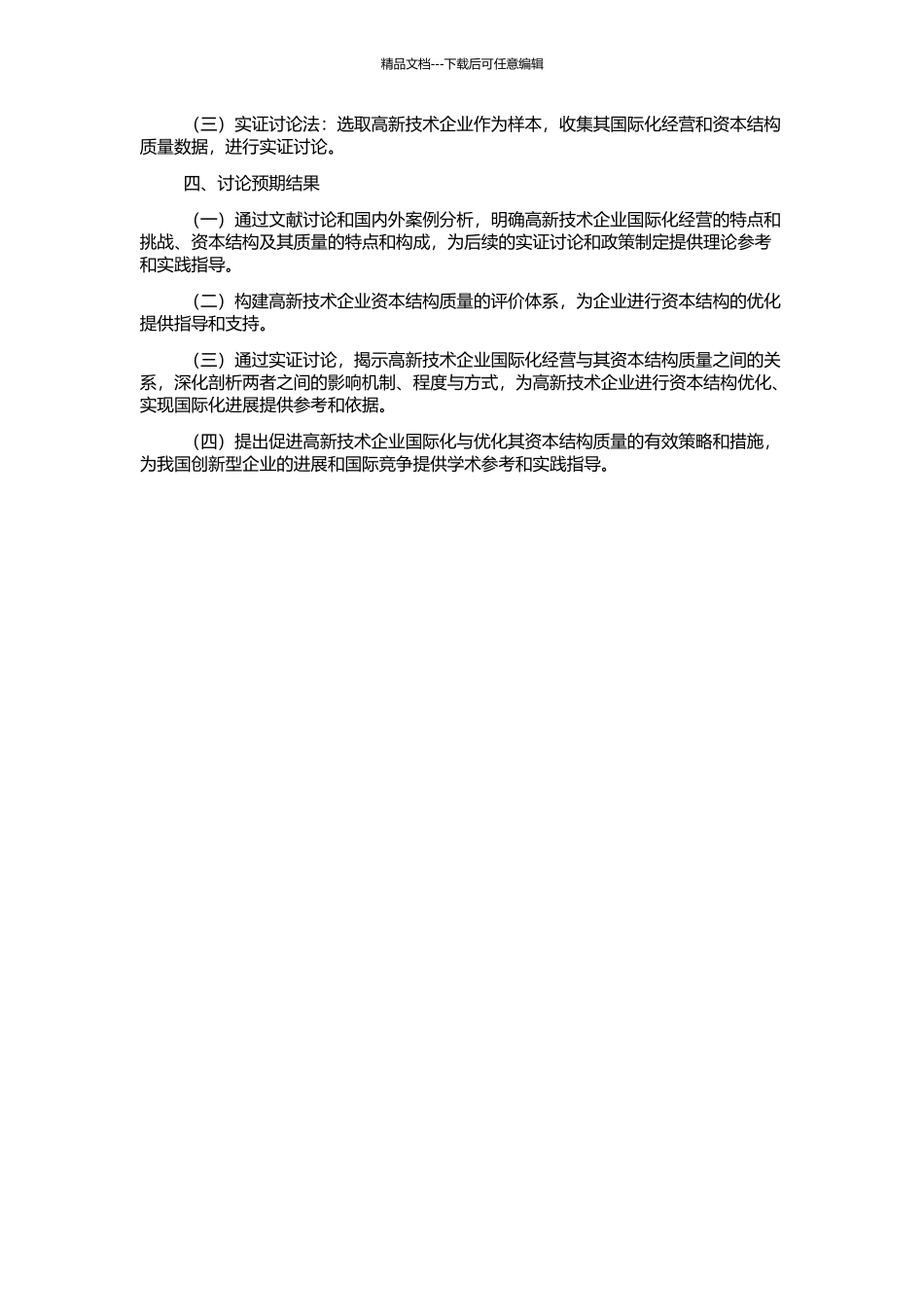 精品文档---下载后可任意编辑

（三）实证讨论法：选取高新技术企业作为样本，收集其国际化经营和资本结构质量数据，进行实证讨论。

四、讨论预期结果

（一）通过文献讨论和国内外案例分析，明确高新技术企业国际化经营的特点和挑战、资本结构及其质量的特点和构成，为后续的实证讨论和政策制定提供理论参考和实践指导。

（二）构建高新技术企业资本结构质量的评价体系，为企业进行资本结构的优化提供指导和支持。

（三）通过实证讨论，揭示高新技术企业国际化经营与其资本结构质量之间的关系，深化剖析两者之间的影响机制、程度与方式，为高新技术企业进行资本结构优化、实现国际化进展提供参考和依据。

（四）提出促进高新技术企业国际化与优化其资本结构质量的有效策略和措施，为我国创新型企业的进展和国际竞争提供学术参考和实践指导。